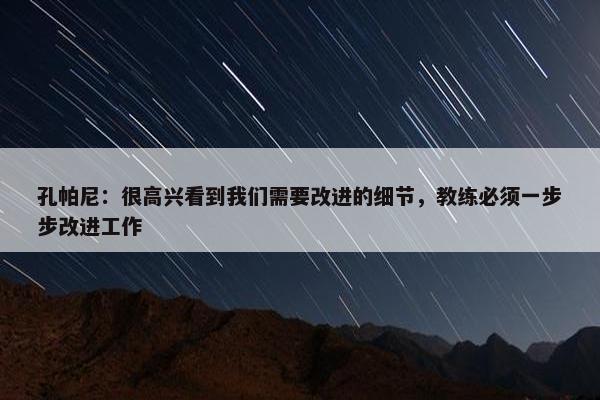 孔帕尼：很高兴看到我们需要改进的细节，教练必须一步步改进工作